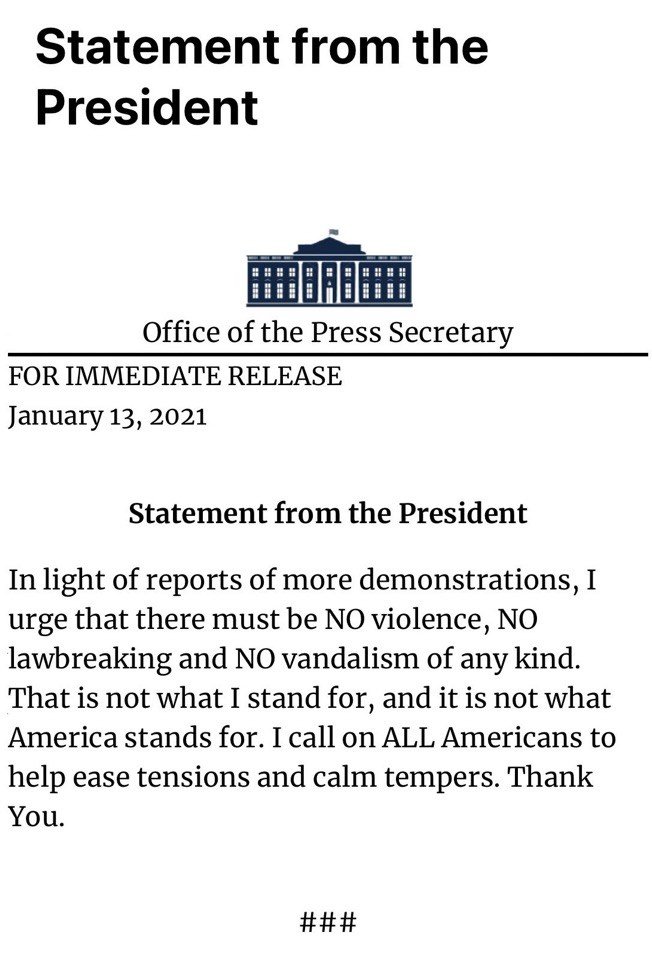 Statement from the President

Office of the Press Secretary

FOR IMMEDIATE RELEASE
January 13, 2021

Statement from the President

In light of reports of more demonstrations, I urge that there must be NO violence, NO lawbreaking and NO vandalism of any kind. That is not what I stand for, and it is not what America stands for. I call on ALL Americans to help ease tensions and calm tempers. Thank You.

###